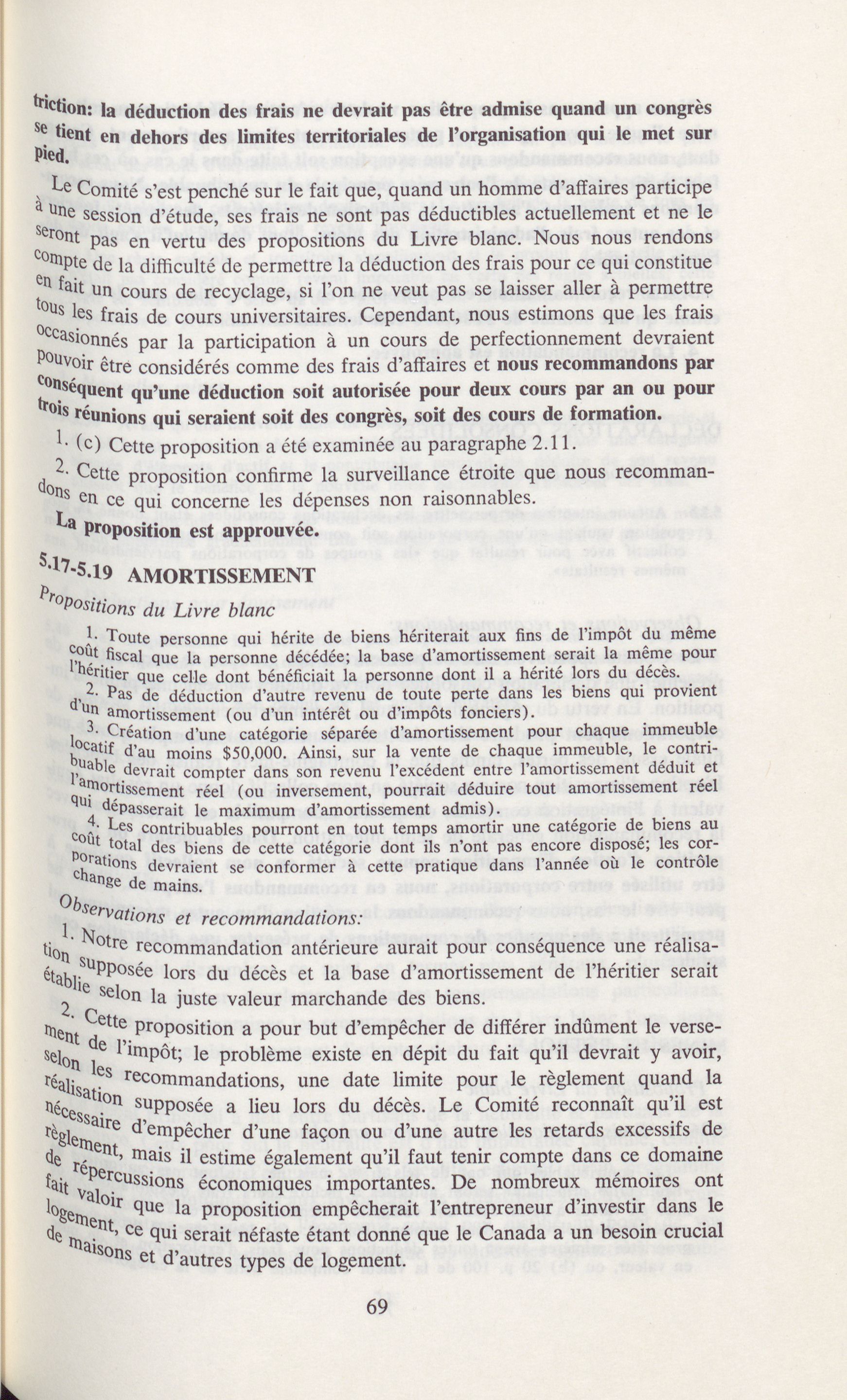 triction: la déduction des frais ne devrait pas être admise quand un congrès se tient en dehors des limites territoriales de l'organisation qui le met sur pied.

Le Comité s'est penché sur le fait que, quand un homme d'affaires participe à une session d'étude, ses frais ne sont pas déductibles actuellement et ne le seront pas en vertu des propositions du Livre blanc. Nous nous rendons compte de la difficulté de permettre la déduction des frais pour ce qui constitue en fait un cours de recyclage, si l'on ne veut pas se laisser aller à permettre tous les frais de cours universitaires. Cependant, nous estimons que les frais occasionnés par la participation à un cours de perfectionnement devraient pouvoir être considérés comme des frais d'affaires et nous recommandons par conséquent qu'une déduction soit autorisée pour deux cours par an ou pour trois réunions qui seraient soit des congrès, soit des cours de formation.

1. (c) Cette proposition a été examinée au paragraphe 2.11.

2. Cette proposition confirme la surveillance étroite que nous recommandons en ce qui concerne les dépenses non raisonnables.

La proposition est approuvée.

5.17-5.19 AMORTISSEMENT

Propositions du Livre blanc

1. Toute personne qui hérite de biens hériterait aux fins de l'impôt du même coût fiscal que la personne décédée; la base d'amortissement serait la même pour l'héritier que celle dont bénéficiait la personne dont il a hérité lors du décès.

2. Pas de déduction d'autre revenu de toute perte dans les biens qui provient d'un amortissement (ou d'un intérêt ou d'impôts fonciers).

3. Création d'une catégorie séparée d'amortissement pour chaque immeuble locatif d'au moins $50,000. Ainsi, sur la vente de chaque immeuble, le contribuable devrait compter dans son revenu l'excédent entre l'amortissement déduit et l'amortissement réel (ou inversement, pourrait déduire tout amortissement réel qui dépasserait le maximum d'amortissement admis).

4. Les contribuables pourront en tout temps amortir une catégorie de biens au coût total des biens de cette catégorie dont ils n'ont pas encore disposé; les corporations devraient se conformer à cette pratique dans l'année où le contrôle change de mains.

Observations et recommandations:

1. Notre recommandation antérieure aurait pour conséquence une réalisation supposée lors du décès et la base d'amortissement de l'héritier serait établie selon la juste valeur marchande des biens.

2. Cette proposition a pour but d'empêcher de différer indûment le versement de l'impôt; le problème existe en dépit du fait qu'il devrait y avoir, selon les recommandations, une date limite pour le règlement quand la réalisation supposée a lieu lors du décès. Le Comité reconnaît qu'il est nécessaire d'empêcher d'une façon ou d'une autre les retards excessifs de règlement, mais il estime également qu'il faut tenir compte dans ce domaine de répercussions économiques importantes. De nombreux mémoires ont fait valoir que la proposition empêcherait l'entrepreneur d'investir dans le logement, ce qui serait néfaste étant donné que le Canada a un besoin crucial de maisons et d'autres types de logement.

69